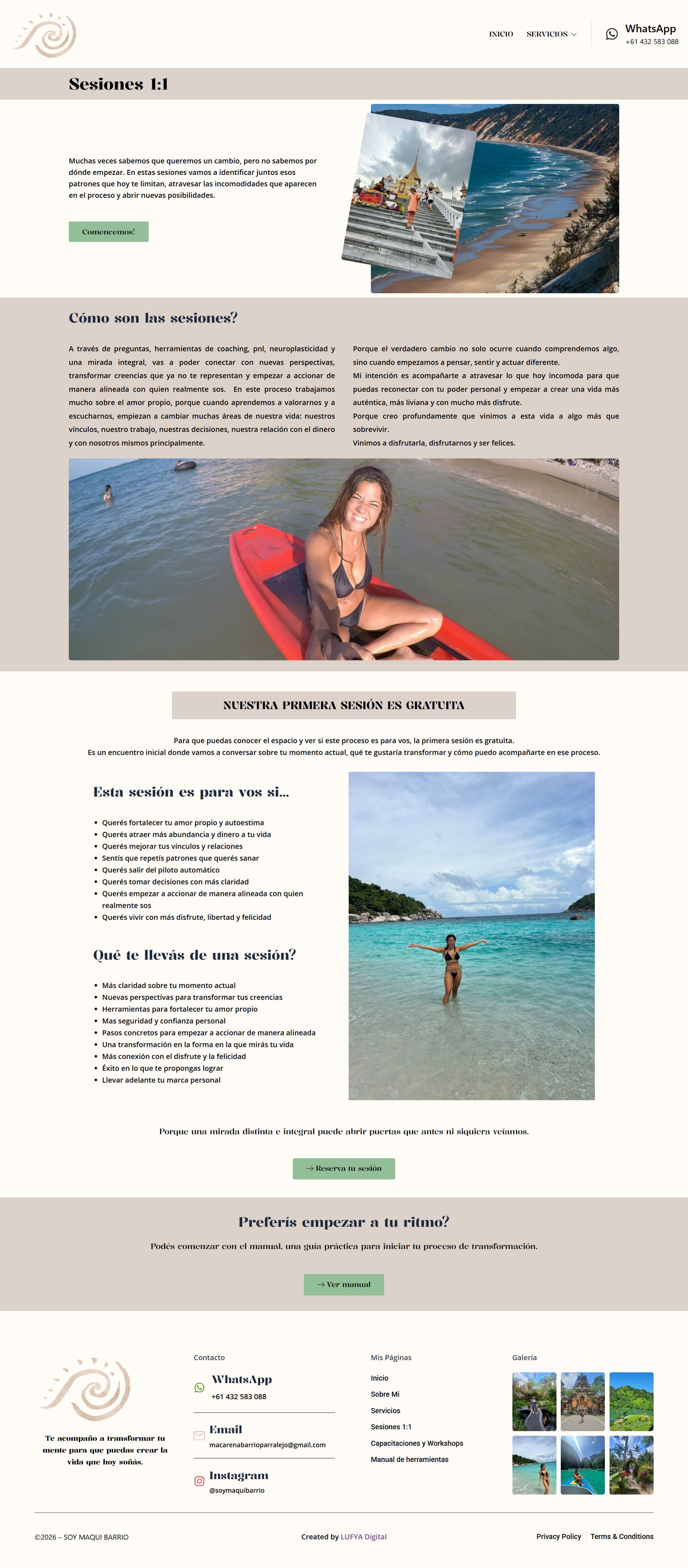 INICIO SERVICIOS

WhatsApp
+61 432 583 088

Sesiones 1:1

Muchas veces sabemos que queremos un cambio, pero no sabemos por dónde empezar. En estas sesiones vamos a identificar juntos esos patrones que hoy te limitan, atravesar las incomodidades que aparecen en el proceso y abrir nuevas posibilidades.

Comencemos!

Cómo son las sesiones?

A través de preguntas, herramientas de coaching, pnl, neuroplasticidad y una mirada integral, vas a poder conectar con nuevas perspectivas, transformar creencias que ya no te representan y empezar a accionar de manera alineada con quien realmente sos. En este proceso trabajamos mucho sobre el amor propio, porque cuando aprendemos a valorarnos y a escucharnos, empiezan a cambiar muchas áreas de nuestra vida: nuestros vínculos, nuestro trabajo, nuestras decisiones, nuestra relación con el dinero y con nosotros mismos principalmente.

Porque el verdadero cambio no solo ocurre cuando comprendemos algo, sino cuando empezamos a pensar, sentir y actuar diferente.
Mi intención es acompañarte a atravesar lo que hoy incomoda para que puedas reconectar con tu poder personal y empezar a crear una vida más auténtica, más liviana y con mucho más disfrute.
Porque creo profundamente que vinimos a esta vida a algo más que sobrevivir.
Vinimos a disfrutarla, disfrutarnos y ser felices.

NUESTRA PRIMERA SESIÓN ES GRATUITA

Para que puedas conocer el espacio y ver si este proceso es para vos, la primera sesión es gratuita.
Es un encuentro inicial donde vamos a conversar sobre tu momento actual, qué te gustaría transformar y cómo puedo acompañarte en ese proceso.

Esta sesión es para vos si...

• Querés fortalecer tu amor propio y autoestima
• Querés atraer más abundancia y dinero a tu vida
• Querés mejorar tus vínculos y relaciones
• Sentís que repetís patrones que querés sanar
• Querés salir del piloto automático
• Querés tomar decisiones con más claridad
• Querés empezar a accionar de manera alineada con quien realmente sos
• Querés vivir con más disfrute, libertad y felicidad

Qué te llevás de una sesión?

• Más claridad sobre tu momento actual
• Nuevas perspectivas para transformar tus creencias
• Herramientas para fortalecer tu amor propio
• Mas seguridad y confianza personal
• Pasos concretos para empezar a accionar de manera alineada
• Una transformación en la forma en la que mirás tu vida
• Más conexión con el disfrute y la felicidad
• Éxito en lo que te propongas lograr
• Llevar adelante tu marca personal

Porque una mirada distinta e integral puede abrir puertas que antes ni siquiera veíamos.

→ Reserva tu sesión

Preferís empezar a tu ritmo?

Podés comenzar con el manual, una guía práctica para iniciar tu proceso de transformación.

→ Ver manual

Te acompaño a transformar tu mente para que puedas crear la vida que hoy soñás.

Contacto

WhatsApp
+61 432 583 088

Email
macarenabarrioparralejo@gmail.com

Instagram
@soymaquibarrio

Mis Páginas

Inicio
Sobre Mi
Servicios
Sesiones 1:1
Capacitaciones y Workshops
Manual de herramientas

Galería

©2026 – SOY MAQUI BARRIO

Created by LUFYA Digital

Privacy Policy Terms & Conditions